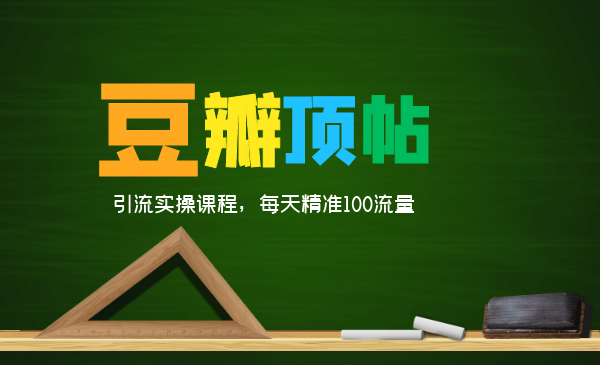 豆瓣顶帖

引流实操课程，每天精准100流量